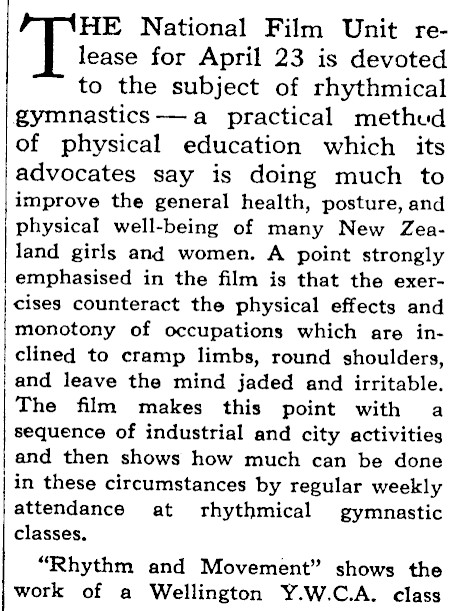 THE National Film Unit release for April 23 is devoted to the subject of rhythmical gymnastics — a practical method of physical education which its advocates say is doing much to improve the general health, posture, and physical well-being of many New Zealand girls and women. A point strongly emphasised in the film is that the exercises counteract the physical effects and monotony of occupations which are inclined to cramp limbs, round shoulders, and leave the mind jaded and irritable. The film makes this point with a sequence of industrial and city activities and then shows how much can be done in these circumstances by regular weekly attendance at rhythmical gymnastic classes.

"Rhythm and Movement" shows the work of a Wellington Y.W.C.A. class